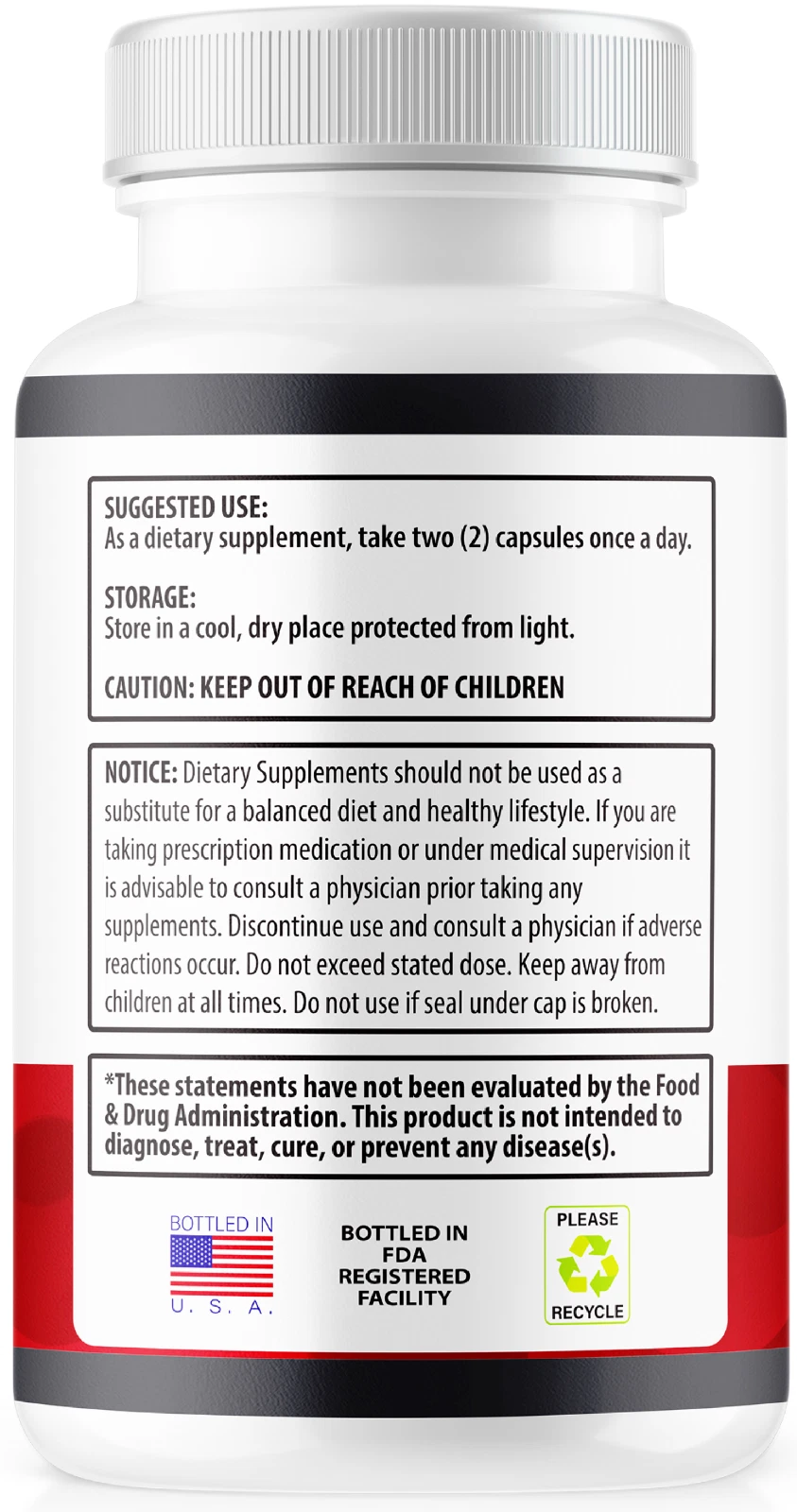 SUGGESTED USE:
As a dietary supplement, take two (2) capsules once a day.

STORAGE:
Store in a cool, dry place protected from light.

CAUTION: KEEP OUT OF REACH OF CHILDREN

NOTICE: Dietary Supplements should not be used as a substitute for a balanced diet and healthy lifestyle. If you are taking prescription medication or under medical supervision it is advisable to consult a physician prior taking any supplements. Discontinue use and consult a physician if adverse reactions occur. Do not exceed stated dose. Keep away from children at all times. Do not use if seal under cap is broken.

*These statements have not been evaluated by the Food & Drug Administration. This product is not intended to diagnose, treat, cure, or prevent any disease(s).

BOTTLED IN
U. S. A.

BOTTLED IN
FDA
REGISTERED
FACILITY

PLEASE
RECYCLE